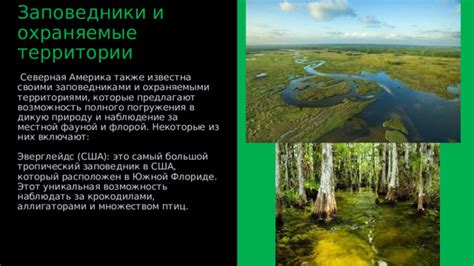 Заповедники и охраняемые территории

Северная Америка также известна своими заповедниками и охраняемыми территориями, которые предлагают возможность полного погружения в дикую природу и наблюдение за местной фауной и флорой. Некоторые из них включают:

Эверглейдс (США): это самый большой тропический заповедник в США, который расположен в Южной Флориде. Этот уникальная возможность наблюдать за крокодилами, аллигаторами и множеством птиц.